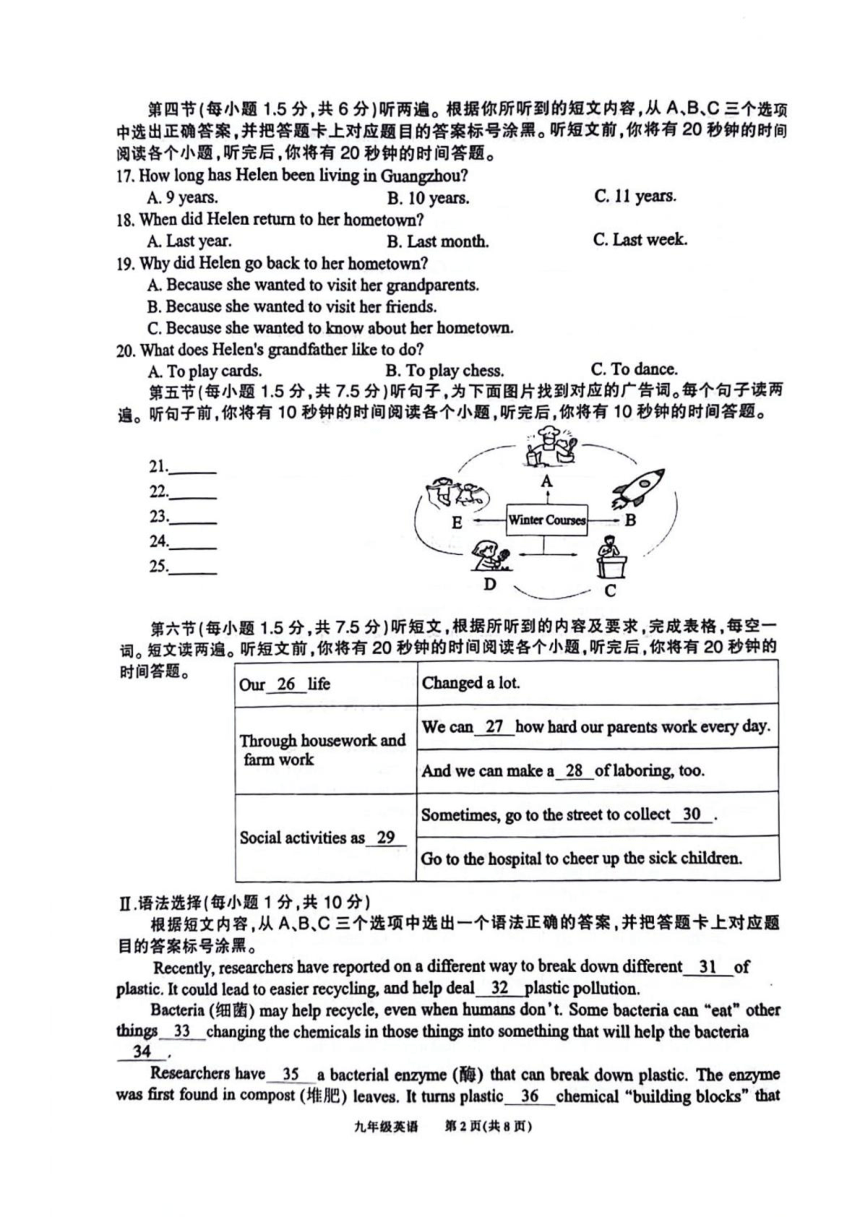 第四节(每小题 1.5 分,共 6 分)听两遍。根据你所听到的短文内容,从 A、B、C 三个选项中选出正确答案,并把答题卡上对应题目的答案标号涂黑。听短文前,你将有 20 秒钟的时间阅读各个小题,听完后,你将有 20 秒钟的时间答题。

17. How long has Helen been living in Guangzhou?
A. 9 years. B. 10 years. C. 11 years.
18. When did Helen return to her hometown?
A. Last year. B. Last month. C. Last week.
19. Why did Helen go back to her hometown?
A. Because she wanted to visit her grandparents.
B. Because she wanted to visit her friends.
C. Because she wanted to know about her hometown.
20. What does Helen's grandfather like to do?
A. To play cards. B. To play chess. C. To dance.

第五节(每小题 1.5 分,共 7.5 分)听句子,为下面图片找到对应的广告词。每个句子读两遍。听句子前,你将有 10 秒钟的时间阅读各个小题,听完后,你将有 10 秒钟的时间答题。

21.______
22.______
23.______
24.______
25.______

A
E Winter Courses B
D C

第六节(每小题 1.5 分,共 7.5 分)听短文,根据所听到的内容及要求,完成表格,每空一词。短文读两遍。听短文前,你将有 20 秒钟的时间阅读各个小题,听完后,你将有 20 秒钟的时间答题。

| Our 26 life | Changed a lot. |
|---|---|
| Through housework and farm work | We can 27 how hard our parents work every day. |
| | And we can make a 28 of laboring, too. |
| Social activities as 29 | Sometimes, go to the street to collect 30 . |
| | Go to the hospital to cheer up the sick children. |

Ⅱ.语法选择(每小题 1 分,共 10 分)
根据短文内容,从 A、B、C 三个选项中选出一个语法正确的答案,并把答题卡上对应题目的答案标号涂黑。

Recently, researchers have reported on a different way to break down different 31 of plastic. It could lead to easier recycling, and help deal 32 plastic pollution.

Bacteria (细菌) may help recycle, even when humans don't. Some bacteria can "eat" other things 33 changing the chemicals in those things into something that will help the bacteria 34 .

Researchers have 35 a bacterial enzyme (酶) that can break down plastic. The enzyme was first found in compost (堆肥) leaves. It turns plastic 36 chemical "building blocks" that

九年级英语 第 2 页(共 8 页)